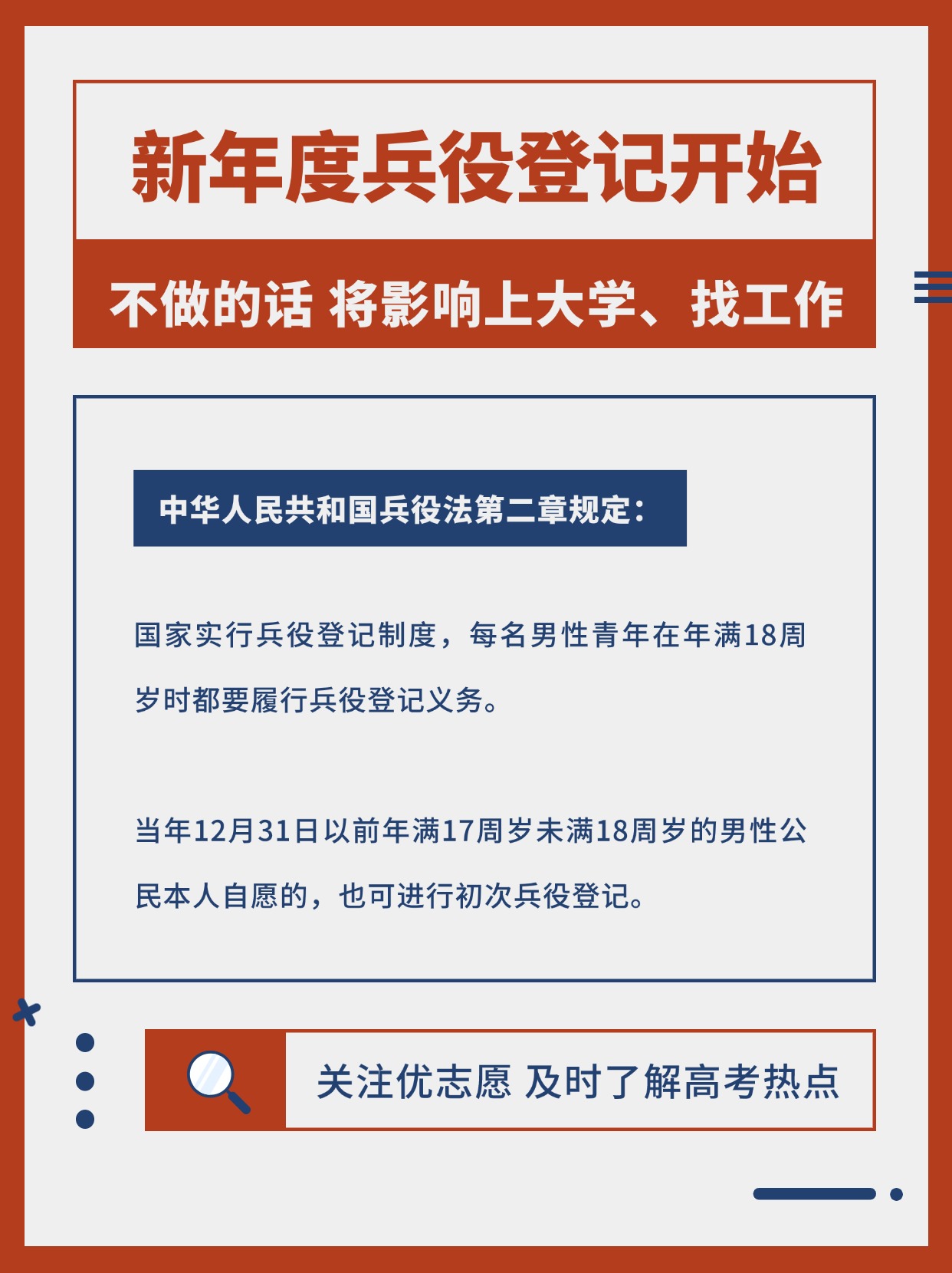 新年度兵役登记开始

不做的话 将影响上大学、找工作

中华人民共和国兵役法第二章规定:

国家实行兵役登记制度，每名男性青年在年满18周岁时都要履行兵役登记义务。

当年12月31日以前年满17周岁未满18周岁的男性公民本人自愿的，也可进行初次兵役登记。

关注优志愿 及时了解高考热点